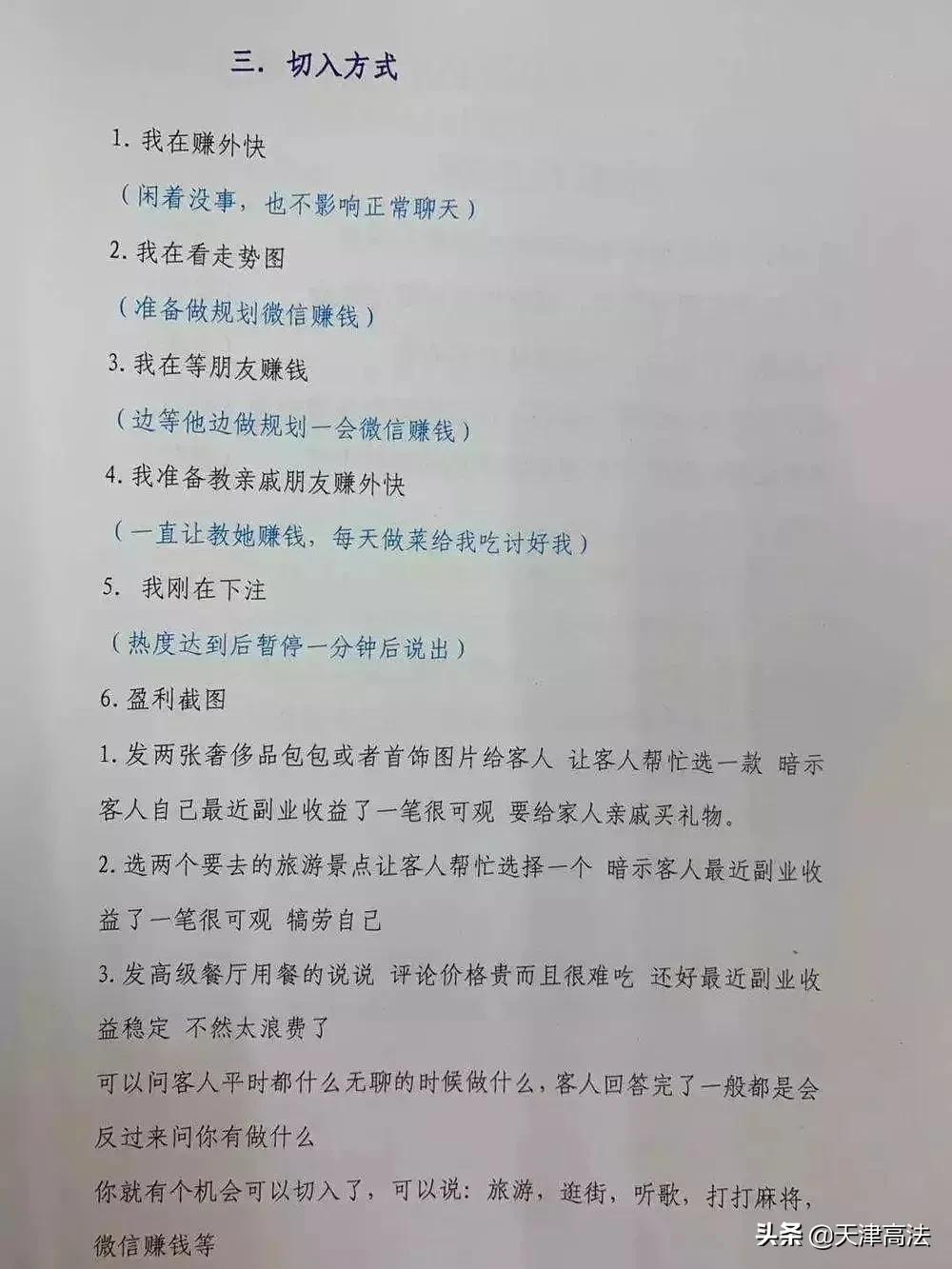 三. 切入方式

1. 我在赚外快

（闲着没事，也不影响正常聊天）

2. 我在看走势图

（准备做规划微信赚钱）

3. 我在等朋友赚钱

（边等他边做规划一会微信赚钱）

4. 我准备教亲戚朋友赚外快

（一直让教她赚钱，每天做菜给我吃讨好我）

5. 我刚在下注

（热度达到后暂停一分钟后说出）

6. 盈利截图

1. 发两张奢侈品包包或者首饰图片给客人 让客人帮忙选一款 暗示客人自己最近副业收益了一笔很可观 要给家人亲戚买礼物。

2. 选两个要去的旅游景点让客人帮忙选择一个 暗示客人最近副业收益了一笔很可观 犒劳自己

3. 发高级餐厅用餐的说说 评论价格贵而且很难吃 还好最近副业收益稳定 不然太浪费了

可以问客人平时都什么无聊的时候做什么，客人回答完了一般都是会反过来问你有做什么

你就有个机会可以切入了，可以说：旅游，逛街，听歌，打打麻将，微信赚钱等

头条 @天津高法